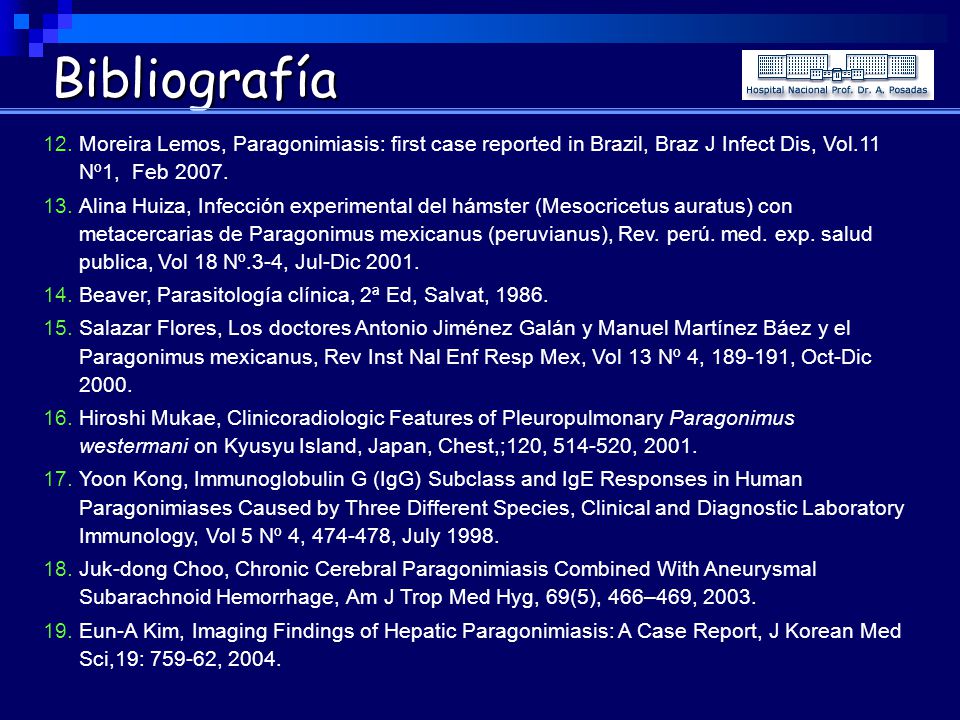 Bibliografía

Hospital Nacional Prof. Dr. A. Posadas

12. Moreira Lemos, Paragonimiasis: first case reported in Brazil, Braz J Infect Dis, Vol.11 Nº1, Feb 2007.

13. Alina Huiza, Infección experimental del hámster (Mesocricetus auratus) con metacercarias de Paragonimus mexicanus (peruvianus), Rev. perú. med. exp. salud publica, Vol 18 Nº.3-4, Jul-Dic 2001.

14. Beaver, Parasitología clínica, 2ª Ed, Salvat, 1986.

15. Salazar Flores, Los doctores Antonio Jiménez Galán y Manuel Martínez Báez y el Paragonimus mexicanus, Rev Inst Nal Enf Resp Mex, Vol 13 Nº 4, 189-191, Oct-Dic 2000.

16. Hiroshi Mukae, Clinicoradiologic Features of Pleuropulmonary Paragonimus westermani on Kyusyu Island, Japan, Chest,;120, 514-520, 2001.

17. Yoon Kong, Immunoglobulin G (IgG) Subclass and IgE Responses in Human Paragonimiases Caused by Three Different Species, Clinical and Diagnostic Laboratory Immunology, Vol 5 Nº 4, 474-478, July 1998.

18. Juk-dong Choo, Chronic Cerebral Paragonimiasis Combined With Aneurysmal Subarachnoid Hemorrhage, Am J Trop Med Hyg, 69(5), 466–469, 2003.

19. Eun-A Kim, Imaging Findings of Hepatic Paragonimiasis: A Case Report, J Korean Med Sci,19: 759-62, 2004.